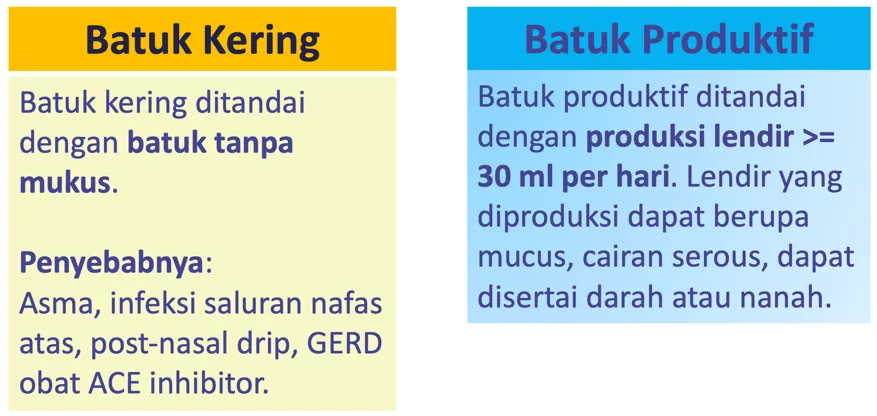 Batuk Kering

Batuk kering ditandai dengan batuk tanpa mukus.

Penyebabnya:
Asma, infeksi saluran nafas atas, post-nasal drip, GERD obat ACE inhibitor.

Batuk Produktif

Batuk produktif ditandai dengan produksi lendir >= 30 ml per hari. Lendir yang diproduksi dapat berupa mucus, cairan serous, dapat disertai darah atau nanah.